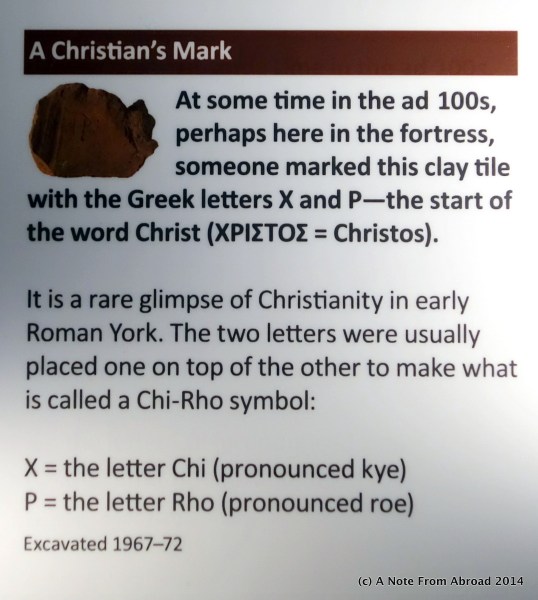 A Christian's Mark

At some time in the ad 100s, perhaps here in the fortress, someone marked this clay tile with the Greek letters X and P—the start of the word Christ (ΧΡΙΣΤΟΣ = Christos).

It is a rare glimpse of Christianity in early Roman York. The two letters were usually placed one on top of the other to make what is called a Chi-Rho symbol:

X = the letter Chi (pronounced kye)
P = the letter Rho (pronounced roe)

Excavated 1967–72

(c) A Note From Abroad 2014